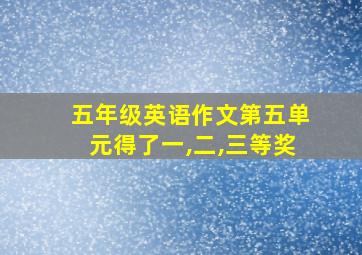 五年级英语作文第五单元得了一,二,三等奖